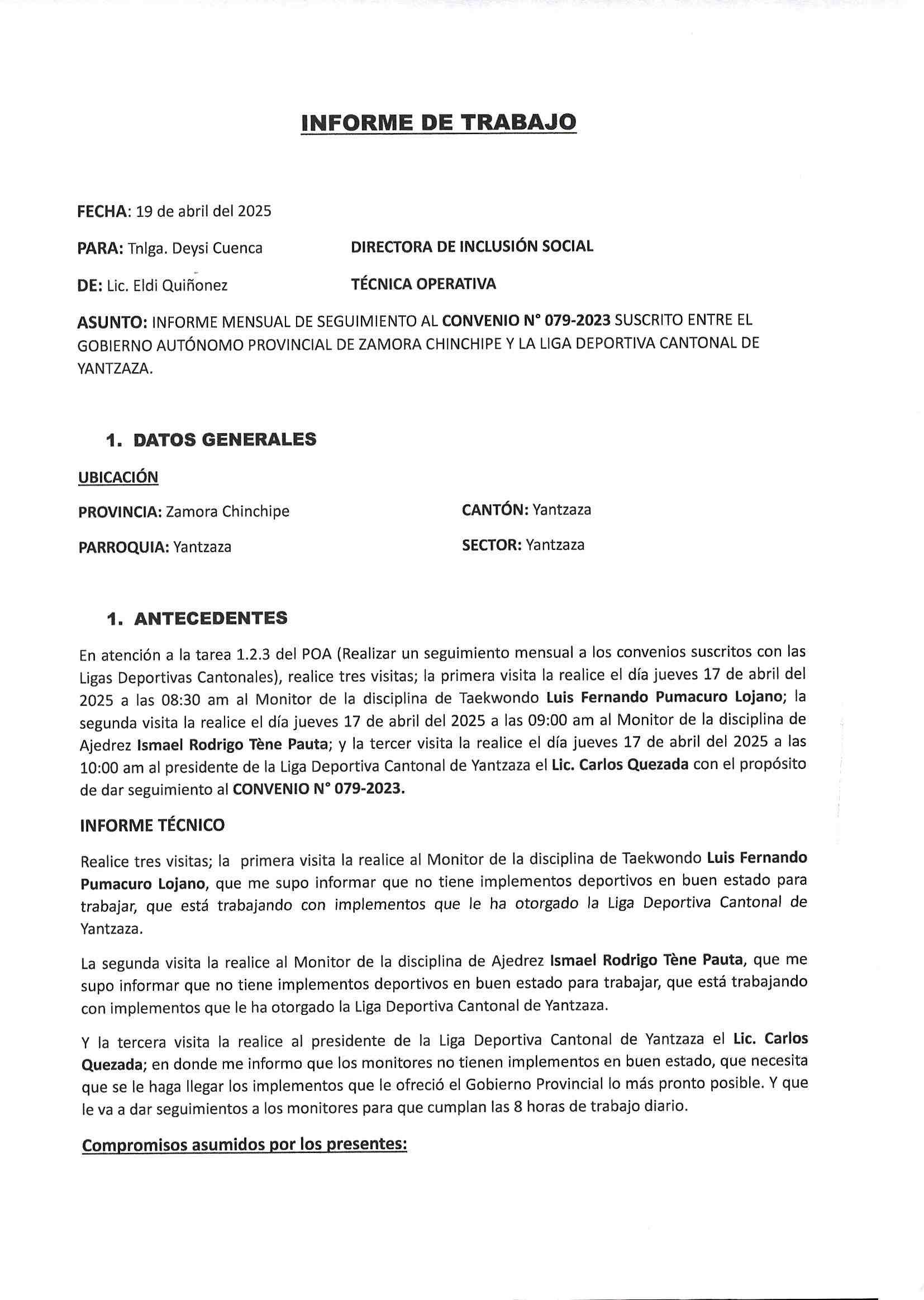 INFORME DE TRABAJO

FECHA: 19 de abril del 2025

PARA: Tnlga. Deysi Cuenca DIRECTORA DE INCLUSIÓN SOCIAL

DE: Lic. Eldi Quiñonez TÉCNICA OPERATIVA

ASUNTO: INFORME MENSUAL DE SEGUIMIENTO AL CONVENIO N° 079-2023 SUSCRITO ENTRE EL GOBIERNO AUTÓNOMO PROVINCIAL DE ZAMORA CHINCHIPE Y LA LIGA DEPORTIVA CANTONAL DE YANTZAZA.

1. DATOS GENERALES

UBICACIÓN

PROVINCIA: Zamora Chinchipe

CANTÓN: Yantzaza

PARROQUIA: Yantzaza

SECTOR: Yantzaza

1. ANTECEDENTES

En atención a la tarea 1.2.3 del POA (Realizar un seguimiento mensual a los convenios suscritos con las Ligas Deportivas Cantonales), realice tres visitas; la primera visita la realice el día jueves 17 de abril del 2025 a las 08:30 am al Monitor de la disciplina de Taekwondo Luis Fernando Pumacuro Lojano; la segunda visita la realice el día jueves 17 de abril del 2025 a las 09:00 am al Monitor de la disciplina de Ajedrez Ismael Rodrigo Tène Pauta; y la tercer visita la realice el día jueves 17 de abril del 2025 a las 10:00 am al presidente de la Liga Deportiva Cantonal de Yantzaza el Lic. Carlos Quezada con el propósito de dar seguimiento al CONVENIO N° 079-2023.

INFORME TÉCNICO

Realice tres visitas; la primera visita la realice al Monitor de la disciplina de Taekwondo Luis Fernando Pumacuro Lojano, que me supo informar que no tiene implementos deportivos en buen estado para trabajar, que está trabajando con implementos que le ha otorgado la Liga Deportiva Cantonal de Yantzaza.

La segunda visita la realice al Monitor de la disciplina de Ajedrez Ismael Rodrigo Tène Pauta, que me supo informar que no tiene implementos deportivos en buen estado para trabajar, que está trabajando con implementos que le ha otorgado la Liga Deportiva Cantonal de Yantzaza.

Y la tercera visita la realice al presidente de la Liga Deportiva Cantonal de Yantzaza el Lic. Carlos Quezada; en donde me informo que los monitores no tienen implementos en buen estado, que necesita que se le haga llegar los implementos que le ofreció el Gobierno Provincial lo más pronto posible. Y que le va a dar seguimientos a los monitores para que cumplan las 8 horas de trabajo diario.

Compromisos asumidos por los presentes: